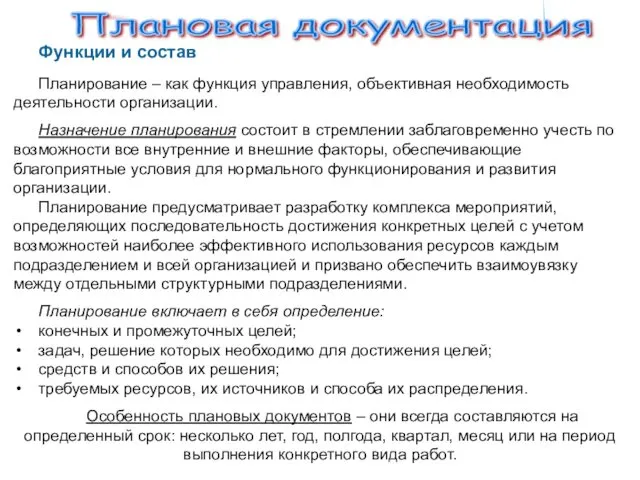 Плановая документация

Функции и состав

Планирование – как функция управления, объективная необходимость деятельности организации.

Назначение планирования состоит в стремлении заблаговременно учесть по возможности все внутренние и внешние факторы, обеспечивающие благоприятные условия для нормального функционирования и развития организации.

Планирование предусматривает разработку комплекса мероприятий, определяющих последовательность достижения конкретных целей с учетом возможностей наиболее эффективного использования ресурсов каждым подразделением и всей организацией и призвано обеспечить взаимоувязку между отдельными структурными подразделениями.

Планирование включает в себя определение:
• конечных и промежуточных целей;
• задач, решение которых необходимо для достижения целей;
• средств и способов их решения;
• требуемых ресурсов, их источников и способа их распределения.

Особенность плановых документов – они всегда составляются на определенный срок: несколько лет, год, полгода, квартал, месяц или на период выполнения конкретного вида работ.